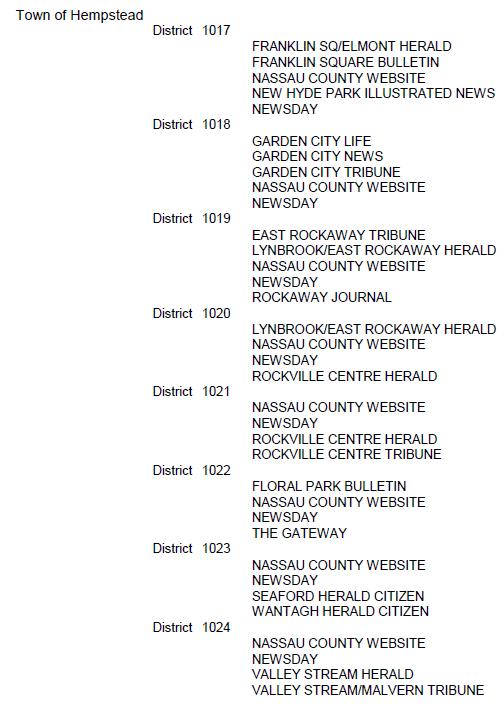 Town of Hempstead

District 1017

FRANKLIN SQ/ELMONT HERALD
FRANKLIN SQUARE BULLETIN
NASSAU COUNTY WEBSITE
NEW HYDE PARK ILLUSTRATED NEWS
NEWSDAY

District 1018

GARDEN CITY LIFE
GARDEN CITY NEWS
GARDEN CITY TRIBUNE
NASSAU COUNTY WEBSITE
NEWSDAY

District 1019

EAST ROCKAWAY TRIBUNE
LYNBROOK/EAST ROCKAWAY HERALD
NASSAU COUNTY WEBSITE
NEWSDAY
ROCKAWAY JOURNAL

District 1020

LYNBROOK/EAST ROCKAWAY HERALD
NASSAU COUNTY WEBSITE
NEWSDAY
ROCKVILLE CENTRE HERALD

District 1021

NASSAU COUNTY WEBSITE
NEWSDAY
ROCKVILLE CENTRE HERALD
ROCKVILLE CENTRE TRIBUNE

District 1022

FLORAL PARK BULLETIN
NASSAU COUNTY WEBSITE
NEWSDAY
THE GATEWAY

District 1023

NASSAU COUNTY WEBSITE
NEWSDAY
SEAFORD HERALD CITIZEN
WANTAGH HERALD CITIZEN

District 1024

NASSAU COUNTY WEBSITE
NEWSDAY
VALLEY STREAM HERALD
VALLEY STREAM/MALVERN TRIBUNE